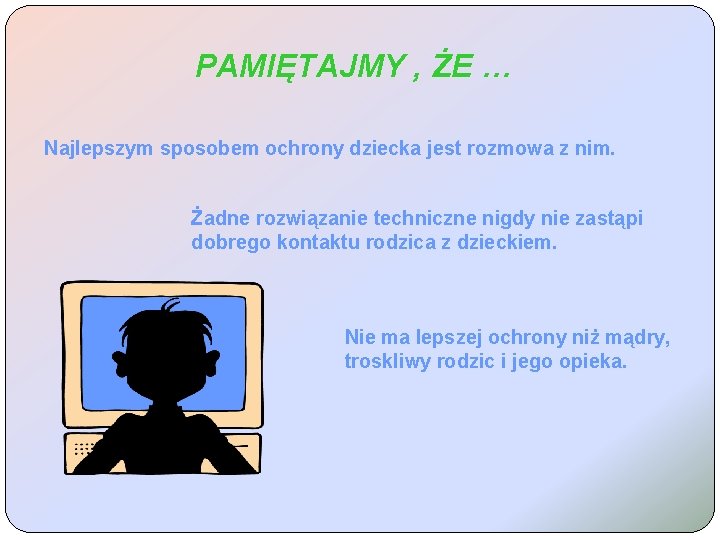 PAMIĘTAJMY , ŻE …

Najlepszym sposobem ochrony dziecka jest rozmowa z nim.

Żadne rozwiązanie techniczne nigdy nie zastąpi dobrego kontaktu rodzica z dzieckiem.

Nie ma lepszej ochrony niż mądry, troskliwy rodzic i jego opieka.